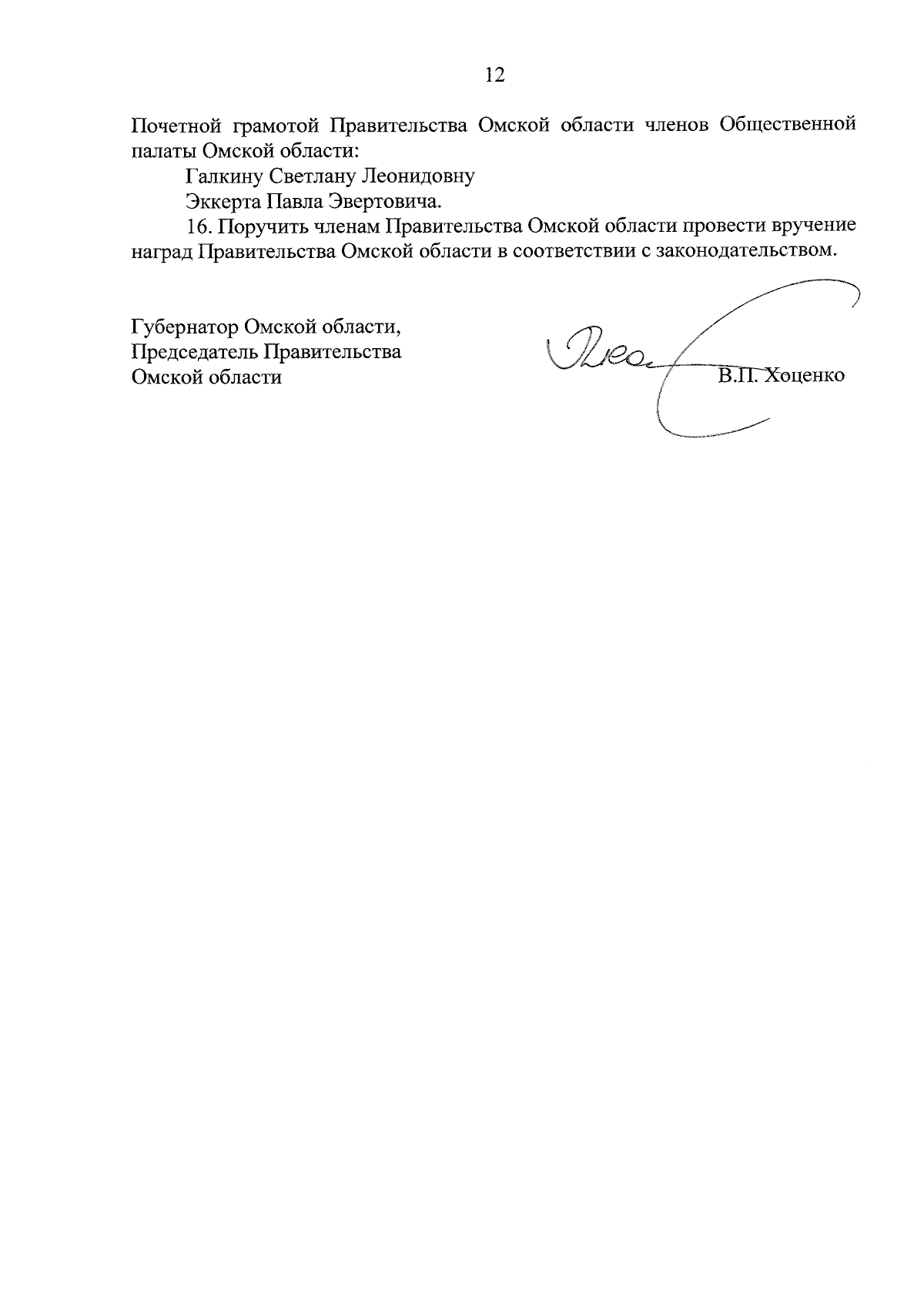 12

Почетной грамотой Правительства Омской области членов Общественной палаты Омской области:

Галкину Светлану Леонидовну

Эккерта Павла Эвертовича.

16. Поручить членам Правительства Омской области провести вручение наград Правительства Омской области в соответствии с законодательством.

Губернатор Омской области,
Председатель Правительства
Омской области

В.П. Хоценко